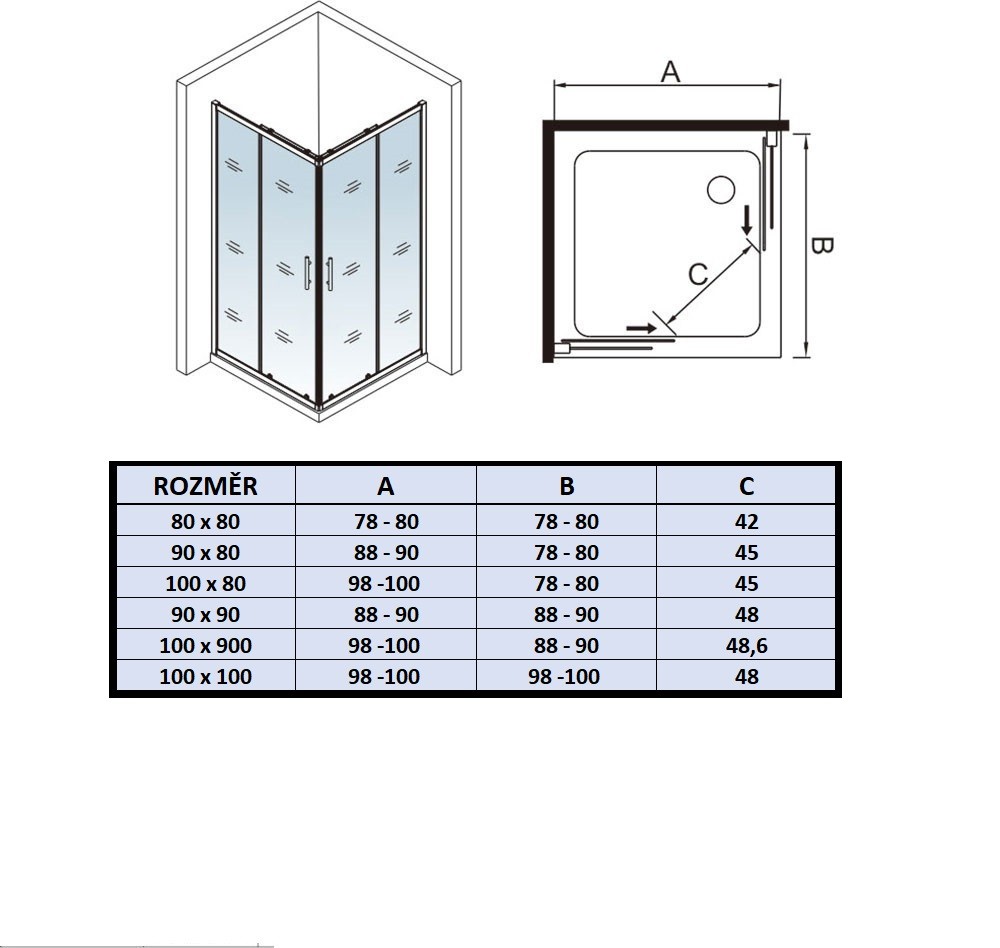 A

B

C

| ROZMĚR | A | B | C |
|---|---|---|---|
| 80 x 80 | 78 - 80 | 78 - 80 | 42 |
| 90 x 80 | 88 - 90 | 78 - 80 | 45 |
| 100 x 80 | 98 -100 | 78 - 80 | 45 |
| 90 x 90 | 88 - 90 | 88 - 90 | 48 |
| 100 x 900 | 98 -100 | 88 - 90 | 48,6 |
| 100 x 100 | 98 -100 | 98 -100 | 48 |